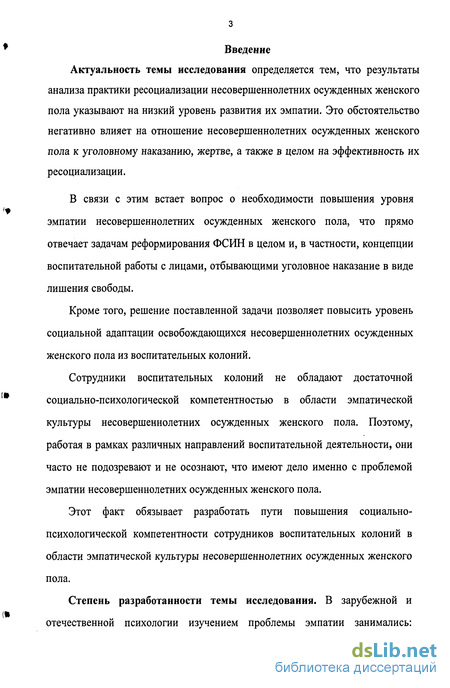 3

Введение

Актуальность темы исследования определяется тем, что результаты анализа практики ресоциализации несовершеннолетних осужденных женского пола указывают на низкий уровень развития их эмпатии. Это обстоятельство негативно влияет на отношение несовершеннолетних осужденных женского пола к уголовному наказанию, жертве, а также в целом на эффективность их ресоциализации.

В связи с этим встает вопрос о необходимости повышения уровня эмпатии несовершеннолетних осужденных женского пола, что прямо отвечает задачам реформирования ФСИН в целом и, в частности, концепции воспитательной работы с лицами, отбывающими уголовное наказание в виде лишения свободы.

Кроме того, решение поставленной задачи позволяет повысить уровень социальной адаптации освобождающихся несовершеннолетних осужденных женского пола из воспитательных колоний.

Сотрудники воспитательных колоний не обладают достаточной социально-психологической компетентностью в области эмпатической культуры несовершеннолетних осужденных женского пола. Поэтому, работая в рамках различных направлений воспитательной деятельности, они часто не подозревают и не осознают, что имеют дело именно с проблемой эмпатии несовершеннолетних осужденных женского пола.

Этот факт обязывает разработать пути повышения социально-психологической компетентности сотрудников воспитательных колоний в области эмпатической культуры несовершеннолетних осужденных женского пола.

Степень разработанности темы исследования. В зарубежной и отечественной психологии изучением проблемы эмпатии занимались:

dsLib.net
библиотека диссертаций